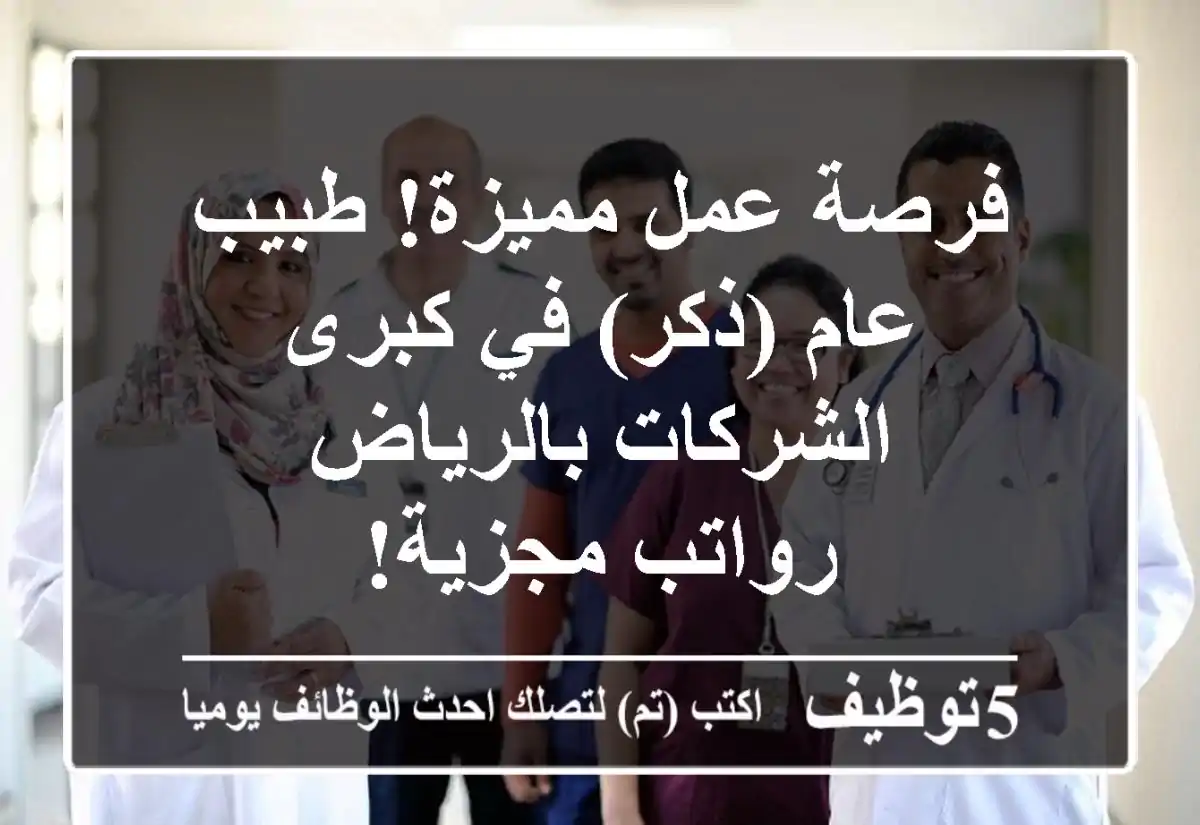 فرصة عمل مميزة! طبيب عام (ذكر) في كبرى الشركات بالرياض رواتب مجزية!

5توظيف اكتب (تم) لتصلك احدث الوظائف يوميا